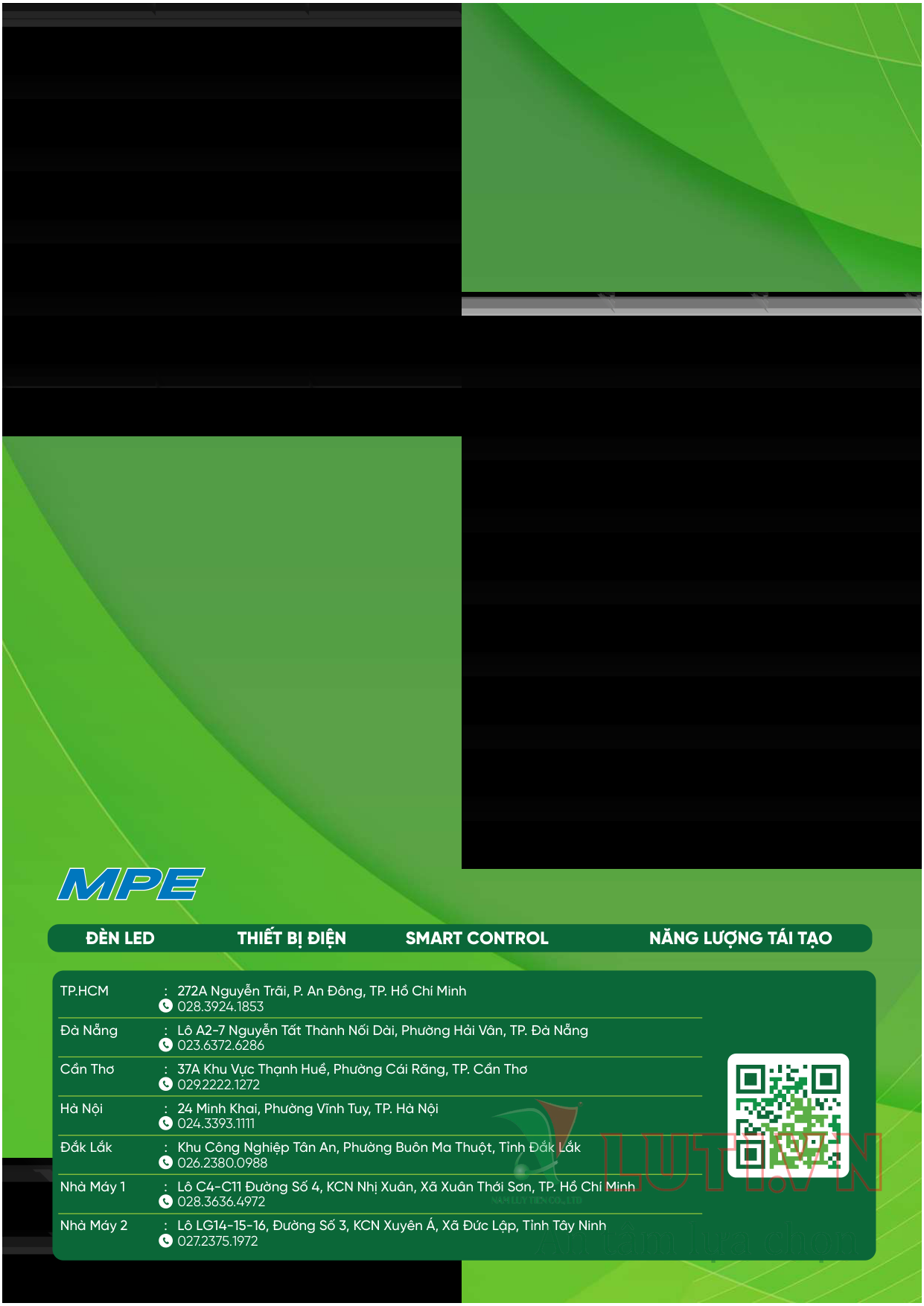 MPE

ĐÈN LED THIẾT BỊ ĐIỆN SMART CONTROL NĂNG LƯỢNG TÁI TẠO

TP.HCM : 272A Nguyễn Trãi, P. An Đông, TP. Hồ Chí Minh
028.3924.1853

Đà Nẵng : Lô A2-7 Nguyễn Tất Thành Nối Dài, Phường Hải Vân, TP. Đà Nẵng
023.6372.6286

Cần Thơ : 37A Khu Vực Thạnh Huề, Phường Cái Răng, TP. Cần Thơ
029.2222.1272

Hà Nội : 24 Minh Khai, Phường Vĩnh Tuy, TP. Hà Nội
024.3393.1111

Đắk Lắk : Khu Công Nghiệp Tân An, Phường Buôn Ma Thuột, Tỉnh Đắk Lắk
026.2380.0988

Nhà Máy 1 : Lô C4-C11 Đường Số 4, KCN Nhị Xuân, Xã Xuân Thới Sơn, TP. Hồ Chí Minh
028.3636.4972

Nhà Máy 2 : Lô LG14-15-16, Đường Số 3, KCN Xuyên Á, Xã Đức Lập, Tỉnh Tây Ninh
027.2375.1972

LUTI.VN
An tâm lựa chọn